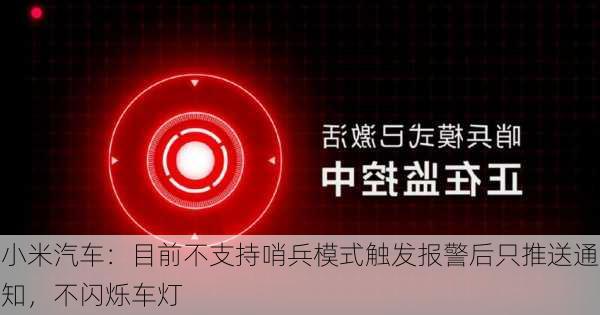 哨兵模式已激活
正在监控中

小米汽车：目前不支持哨兵模式触发报警后只推送通知，不闪烁车灯